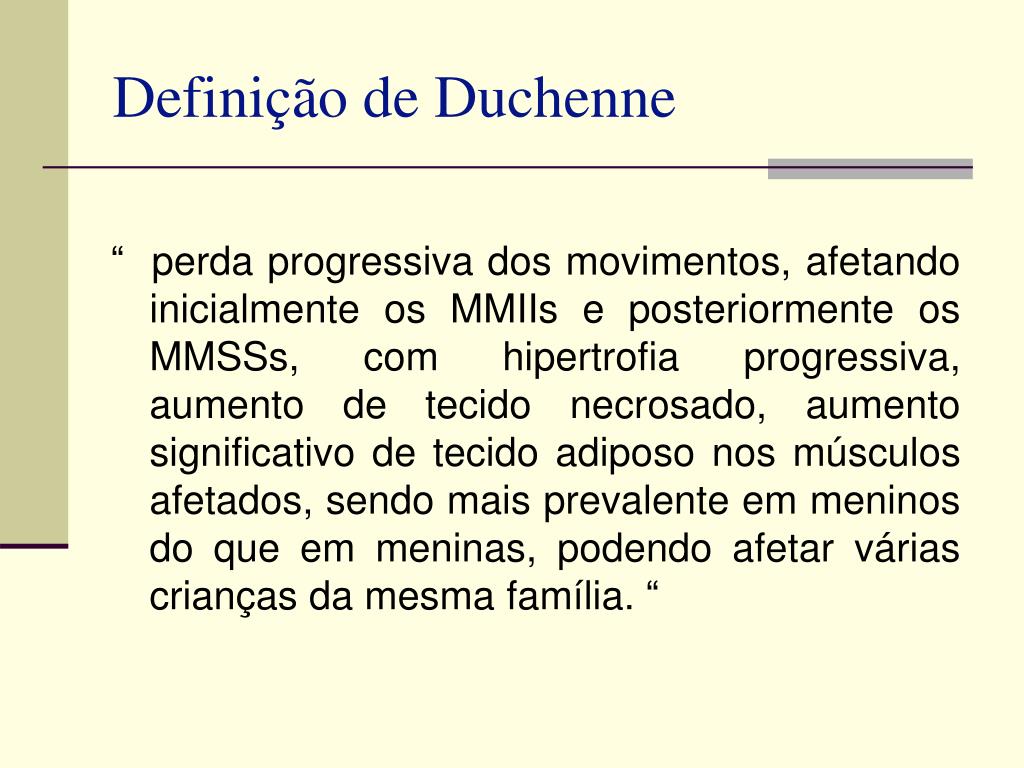 Definição de Duchenne

“ perda progressiva dos movimentos, afetando inicialmente os MMIIs e posteriormente os MMSSs, com hipertrofia progressiva, aumento de tecido necrosado, aumento significativo de tecido adiposo nos músculos afetados, sendo mais prevalente em meninos do que em meninas, podendo afetar várias crianças da mesma família. “